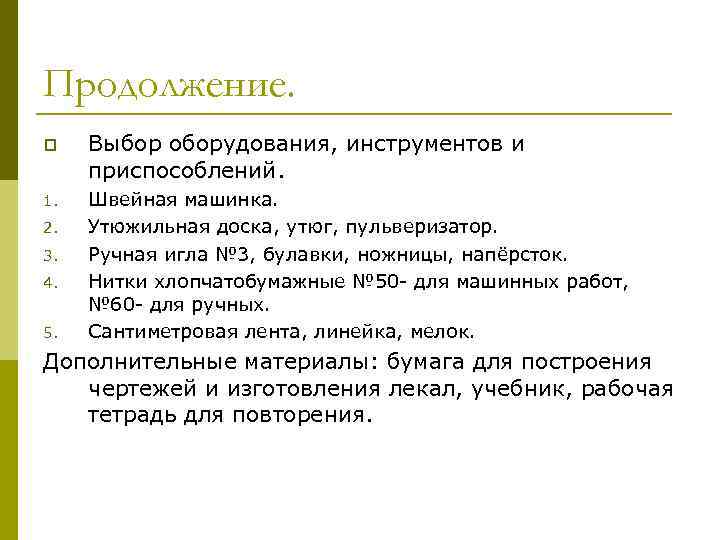 Продолжение.

Выбор оборудования, инструментов и приспособлений.

1. Швейная машинка.
2. Утюжильная доска, утюг, пульверизатор.
3. Ручная игла №3, булавки, ножницы, напёрсток.
4. Нитки хлопчатобумажные №50- для машинных работ, №60- для ручных.
5. Сантиметровая лента, линейка, мелок.

Дополнительные материалы: бумага для построения чертежей и изготовления лекал, учебник, рабочая тетрадь для повторения.